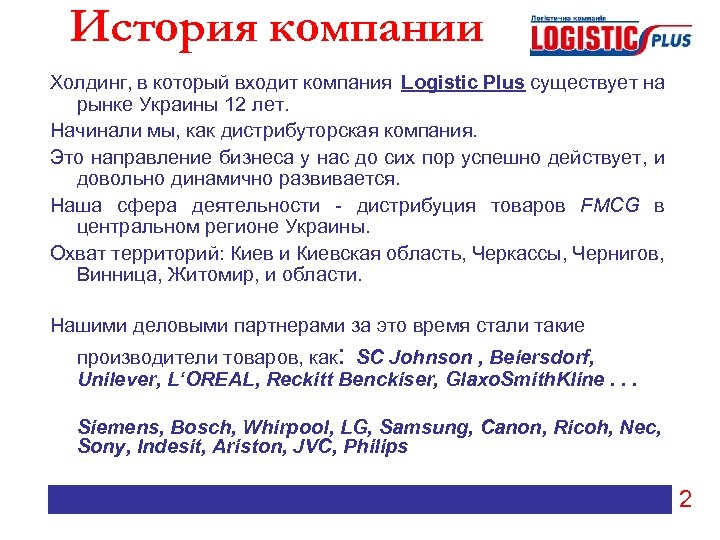 История компании

Логістична компанія
LOGISTIC PLUS

Холдинг, в который входит компания Logistic Plus существует на рынке Украины 12 лет.

Начинали мы, как дистрибуторская компания.

Это направление бизнеса у нас до сих пор успешно действует, и довольно динамично развивается.

Наша сфера деятельности - дистрибуция товаров FMCG в центральном регионе Украины.

Охват территорий: Киев и Киевская область, Черкассы, Чернигов, Винница, Житомир, и области.

Нашими деловыми партнерами за это время стали такие производители товаров, как: SC Johnson , Beiersdorf, Unilever, L'OREAL, Reckitt Benckiser, GlaxoSmithKline . . .

Siemens, Bosch, Whirpool, LG, Samsung, Canon, Ricoh, Nec, Sony, Indesit, Ariston, JVC, Philips

2